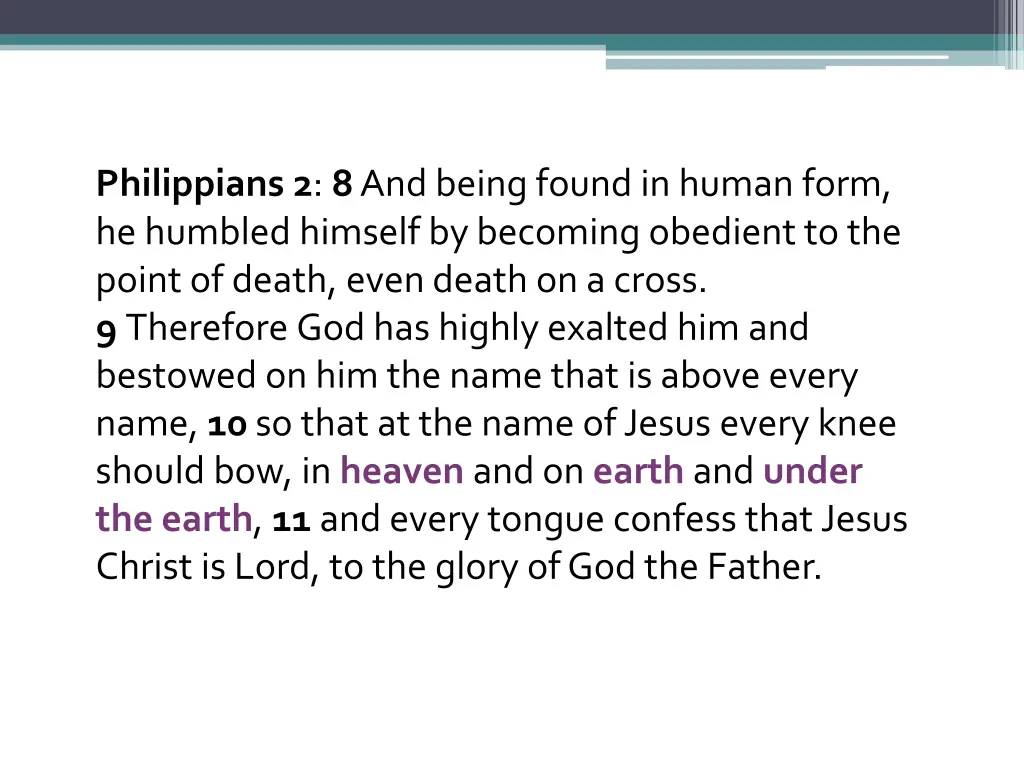 Philippians 2: 8 And being found in human form, he humbled himself by becoming obedient to the point of death, even death on a cross.
9 Therefore God has highly exalted him and bestowed on him the name that is above every name, 10 so that at the name of Jesus every knee should bow, in heaven and on earth and under the earth, 11 and every tongue confess that Jesus Christ is Lord, to the glory of God the Father.